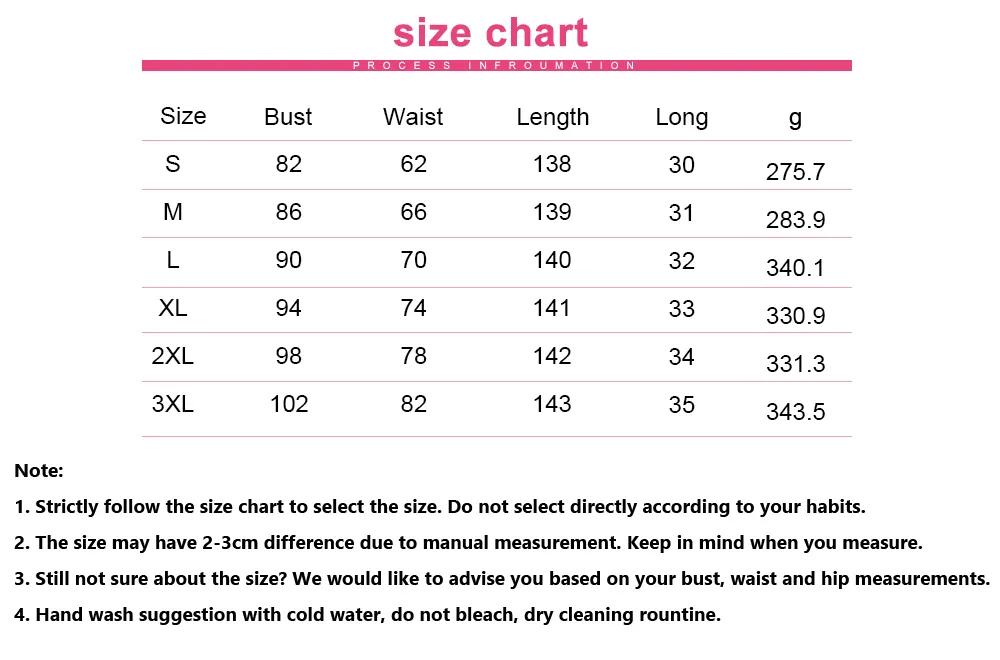 size chart

PROCESS INFROUMATION

| Size | Bust | Waist | Length | Long | g |
|---|---|---|---|---|---|
| S | 82 | 62 | 138 | 30 | 275.7 |
| M | 86 | 66 | 139 | 31 | 283.9 |
| L | 90 | 70 | 140 | 32 | 340.1 |
| XL | 94 | 74 | 141 | 33 | 330.9 |
| 2XL | 98 | 78 | 142 | 34 | 331.3 |
| 3XL | 102 | 82 | 143 | 35 | 343.5 |

Note:

1. Strictly follow the size chart to select the size. Do not select directly according to your habits.

2. The size may have 2-3cm difference due to manual measurement. Keep in mind when you measure.

3. Still not sure about the size? We would like to advise you based on your bust, waist and hip measurements.

4. Hand wash suggestion with cold water, do not bleach, dry cleaning rountine.